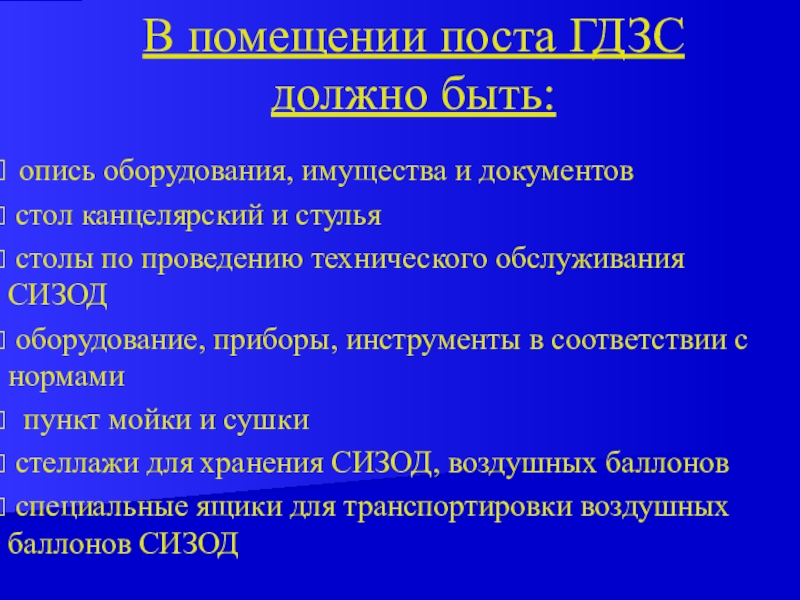 В помещении поста ГДЗС должно быть:

опись оборудования, имущества и документов

стол канцелярский и стулья

столы по проведению технического обслуживания СИЗОД

оборудование, приборы, инструменты в соответствии с нормами

пункт мойки и сушки

стеллажи для хранения СИЗОД, воздушных баллонов

специальные ящики для транспортировки воздушных баллонов СИЗОД